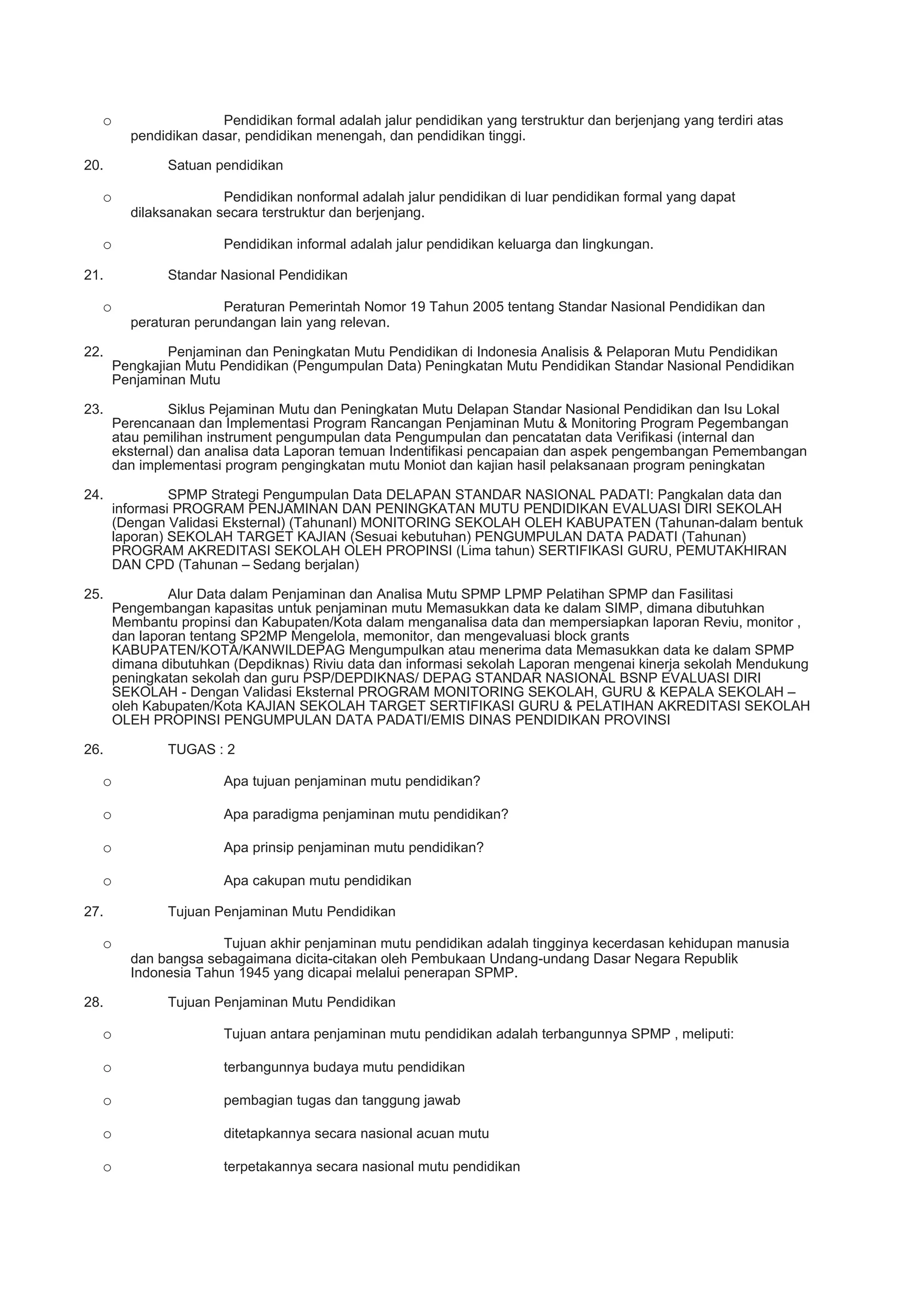 o Pendidikan formal adalah jalur pendidikan yang terstruktur dan berjenjang yang terdiri atas pendidikan dasar, pendidikan menengah, dan pendidikan tinggi.

20. Satuan pendidikan

o Pendidikan nonformal adalah jalur pendidikan di luar pendidikan formal yang dapat dilaksanakan secara terstruktur dan berjenjang.

o Pendidikan informal adalah jalur pendidikan keluarga dan lingkungan.

21. Standar Nasional Pendidikan

o Peraturan Pemerintah Nomor 19 Tahun 2005 tentang Standar Nasional Pendidikan dan peraturan perundangan lain yang relevan.

22. Penjaminan dan Peningkatan Mutu Pendidikan di Indonesia Analisis & Pelaporan Mutu Pendidikan Pengkajian Mutu Pendidikan (Pengumpulan Data) Peningkatan Mutu Pendidikan Standar Nasional Pendidikan Penjaminan Mutu

23. Siklus Pejaminan Mutu dan Peningkatan Mutu Delapan Standar Nasional Pendidikan dan Isu Lokal Perencanaan dan Implementasi Program Rancangan Penjaminan Mutu & Monitoring Program Pegembangan atau pemilihan instrument pengumpulan data Pengumpulan dan pencatatan data Verifikasi (internal dan eksternal) dan analisa data Laporan temuan Indentifikasi pencapaian dan aspek pengembangan Pemembangan dan implementasi program pengingkatan mutu Moniot dan kajian hasil pelaksanaan program peningkatan

24. SPMP Strategi Pengumpulan Data DELAPAN STANDAR NASIONAL PADATI: Pangkalan data dan informasi PROGRAM PENJAMINAN DAN PENINGKATAN MUTU PENDIDIKAN EVALUASI DIRI SEKOLAH (Dengan Validasi Eksternal) (Tahunanl) MONITORING SEKOLAH OLEH KABUPATEN (Tahunan-dalam bentuk laporan) SEKOLAH TARGET KAJIAN (Sesuai kebutuhan) PENGUMPULAN DATA PADATI (Tahunan) PROGRAM AKREDITASI SEKOLAH OLEH PROPINSI (Lima tahun) SERTIFIKASI GURU, PEMUTAKHIRAN DAN CPD (Tahunan – Sedang berjalan)

25. Alur Data dalam Penjaminan dan Analisa Mutu SPMP LPMP Pelatihan SPMP dan Fasilitasi Pengembangan kapasitas untuk penjaminan mutu Memasukkan data ke dalam SIMP, dimana dibutuhkan Membantu propinsi dan Kabupaten/Kota dalam menganalisa data dan mempersiapkan laporan Reviu, monitor , dan laporan tentang SP2MP Mengelola, memonitor, dan mengevaluasi block grants KABUPATEN/KOTA/KANWILDEPAG Mengumpulkan atau menerima data Memasukkan data ke dalam SPMP dimana dibutuhkan (Depdiknas) Riviu data dan informasi sekolah Laporan mengenai kinerja sekolah Mendukung peningkatan sekolah dan guru PSP/DEPDIKNAS/ DEPAG STANDAR NASIONAL BSNP EVALUASI DIRI SEKOLAH - Dengan Validasi Eksternal PROGRAM MONITORING SEKOLAH, GURU & KEPALA SEKOLAH – oleh Kabupaten/Kota KAJIAN SEKOLAH TARGET SERTIFIKASI GURU & PELATIHAN AKREDITASI SEKOLAH OLEH PROPINSI PENGUMPULAN DATA PADATI/EMIS DINAS PENDIDIKAN PROVINSI

26. TUGAS : 2

o Apa tujuan penjaminan mutu pendidikan?

o Apa paradigma penjaminan mutu pendidikan?

o Apa prinsip penjaminan mutu pendidikan?

o Apa cakupan mutu pendidikan

27. Tujuan Penjaminan Mutu Pendidikan

o Tujuan akhir penjaminan mutu pendidikan adalah tingginya kecerdasan kehidupan manusia dan bangsa sebagaimana dicita-citakan oleh Pembukaan Undang-undang Dasar Negara Republik Indonesia Tahun 1945 yang dicapai melalui penerapan SPMP.

28. Tujuan Penjaminan Mutu Pendidikan

o Tujuan antara penjaminan mutu pendidikan adalah terbangunnya SPMP , meliputi:

o terbangunnya budaya mutu pendidikan

o pembagian tugas dan tanggung jawab

o ditetapkannya secara nasional acuan mutu

o terpetakannya secara nasional mutu pendidikan